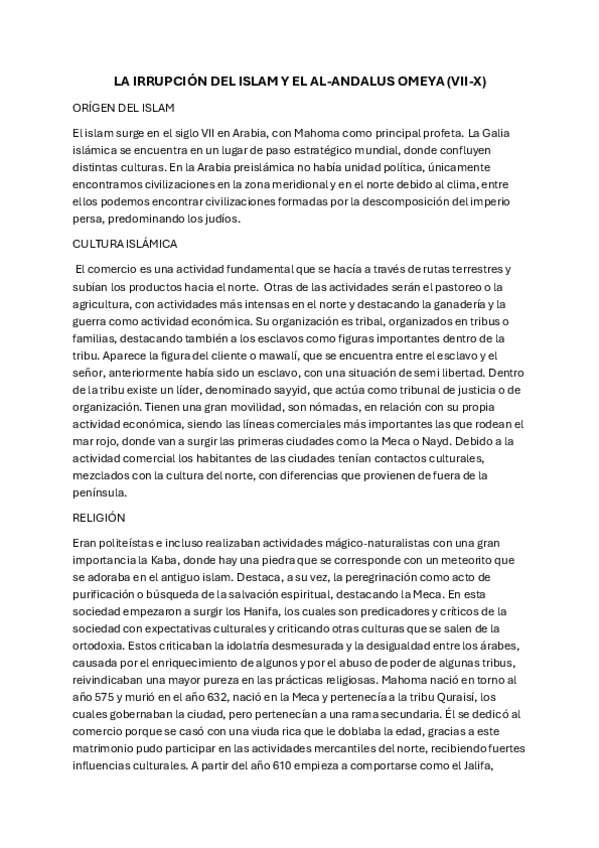 LA IRRUPCIÓN DEL ISLAM Y EL AL-ANDALUS OMEYA (VII-X)

ORÍGEN DEL ISLAM

El islam surge en el siglo VII en Arabia, con Mahoma como principal profeta. La Galia islámica se encuentra en un lugar de paso estratégico mundial, donde confluyen distintas culturas. En la Arabia preislámica no había unidad política, únicamente encontramos civilizaciones en la zona meridional y en el norte debido al clima, entre ellos podemos encontrar civilizaciones formadas por la descomposición del imperio persa, predominando los judíos.

CULTURA ISLÁMICA

El comercio es una actividad fundamental que se hacía a través de rutas terrestres y subían los productos hacia el norte. Otras de las actividades serán el pastoreo o la agricultura, con actividades más intensas en el norte y destacando la ganadería y la guerra como actividad económica. Su organización es tribal, organizados en tribus o familias, destacando también a los esclavos como figuras importantes dentro de la tribu. Aparece la figura del cliente o mawalí, que se encuentra entre el esclavo y el señor, anteriormente había sido un esclavo, con una situación de semi libertad. Dentro de la tribu existe un líder, denominado sayyid, que actúa como tribunal de justicia o de organización. Tienen una gran movilidad, son nómadas, en relación con su propia actividad económica, siendo las líneas comerciales más importantes las que rodean el mar rojo, donde van a surgir las primeras ciudades como la Meca o Nayd. Debido a la actividad comercial los habitantes de las ciudades tenían contactos culturales, mezclados con la cultura del norte, con diferencias que provienen de fuera de la península.

RELIGIÓN

Eran politeístas e incluso realizaban actividades mágico-naturalistas con una gran importancia la Kaba, donde hay una piedra que se corresponde con un meteorito que se adoraba en el antiguo islam. Destaca, a su vez, la peregrinación como acto de purificación o búsqueda de la salvación espiritual, destacando la Meca. En esta sociedad empezaron a surgir los Hanifa, los cuales son predicadores y críticos de la sociedad con expectativas culturales y criticando otras culturas que se salen de la ortodoxia. Estos criticaban la idolatría desmesurada y la desigualdad entre los árabes, causada por el enriquecimiento de algunos y por el abuso de poder de algunas tribus, reivindicaban una mayor pureza en las prácticas religiosas. Mahoma nació en torno al año 575 y murió en el año 632, nació en la Meca y pertenecía a la tribu Quraisí, los cuales gobernaban la ciudad, pero pertenecían a una rama secundaria. Él se dedicó al comercio porque se casó con una viuda rica que le doblaba la edad, gracias a este matrimonio pudo participar en las actividades mercantiles del norte, recibiendo fuertes influencias culturales. A partir del año 610 empieza a comportarse como el Jalifa,